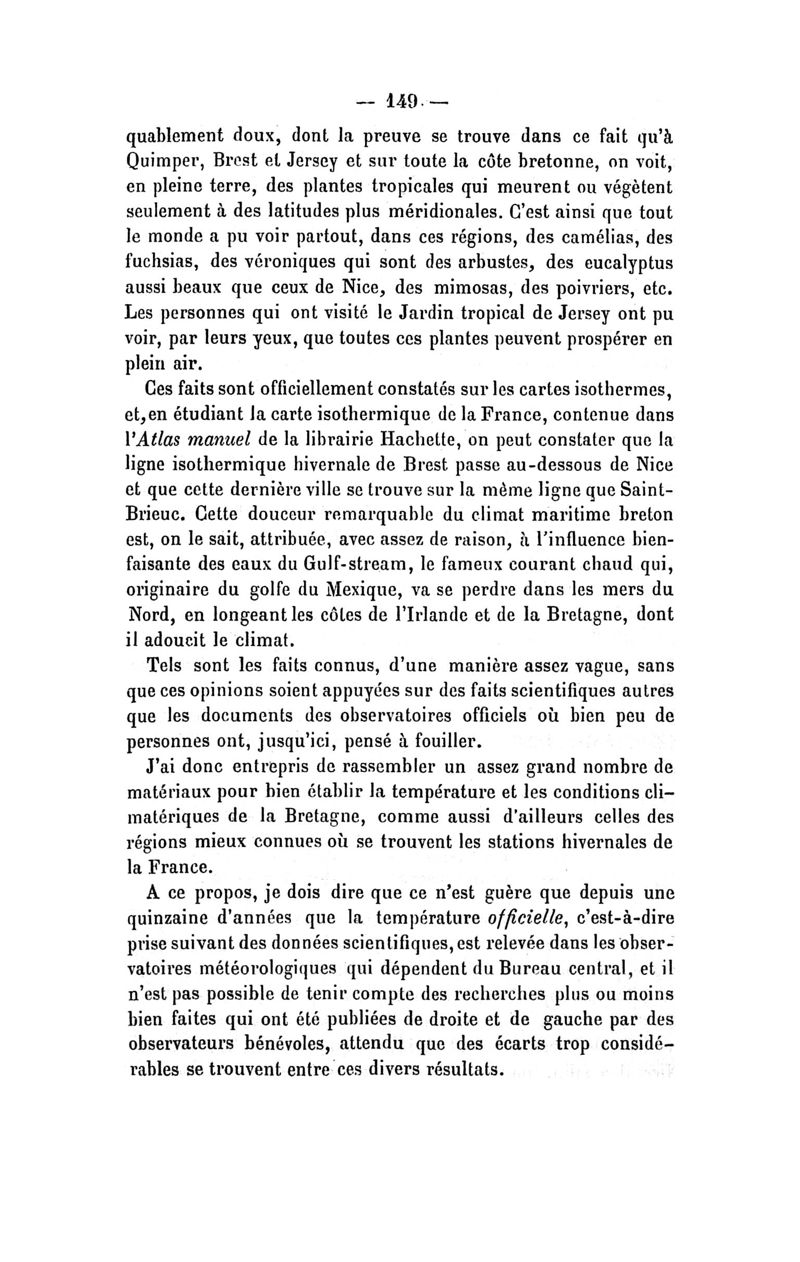 — 149 —

quablement doux, dont la preuve se trouve dans ce fait qu'à Quimper, Brest et Jersey et sur toute la côte bretonne, on voit, en pleine terre, des plantes tropicales qui meurent ou végètent seulement à des latitudes plus méridionales. C'est ainsi que tout le monde a pu voir partout, dans ces régions, des camélias, des fuchsias, des véroniques qui sont des arbustes, des eucalyptus aussi beaux que ceux de Nice, des mimosas, des poivriers, etc. Les personnes qui ont visité le Jardin tropical de Jersey ont pu voir, par leurs yeux, que toutes ces plantes peuvent prospérer en plein air.

Ces faits sont officiellement constatés sur les cartes isothermes, et, en étudiant la carte isothermique de la France, contenue dans l'Atlas manuel de la librairie Hachette, on peut constater que la ligne isothermique hivernale de Brest passe au-dessous de Nice et que cette dernière ville se trouve sur la même ligne que Saint-Brieuc. Cette douceur remarquable du climat maritime breton est, on le sait, attribuée, avec assez de raison, à l'influence bienfaisante des eaux du Gulf-stream, le fameux courant chaud qui, originaire du golfe du Mexique, va se perdre dans les mers du Nord, en longeant les côtes de l'Irlande et de la Bretagne, dont il adoucit le climat.

Tels sont les faits connus, d'une manière assez vague, sans que ces opinions soient appuyées sur des faits scientifiques autres que les documents des observatoires officiels où bien peu de personnes ont, jusqu'ici, pensé à fouiller.

J'ai donc entrepris de rassembler un assez grand nombre de matériaux pour bien établir la température et les conditions climatériques de la Bretagne, comme aussi d'ailleurs celles des régions mieux connues où se trouvent les stations hivernales de la France.

A ce propos, je dois dire que ce n'est guère que depuis une quinzaine d'années que la température officielle, c'est-à-dire prise suivant des données scientifiques, est relevée dans les observatoires météorologiques qui dépendent du Bureau central, et il n'est pas possible de tenir compte des recherches plus ou moins bien faites qui ont été publiées de droite et de gauche par des observateurs bénévoles, attendu que des écarts trop considérables se trouvent entre ces divers résultats.